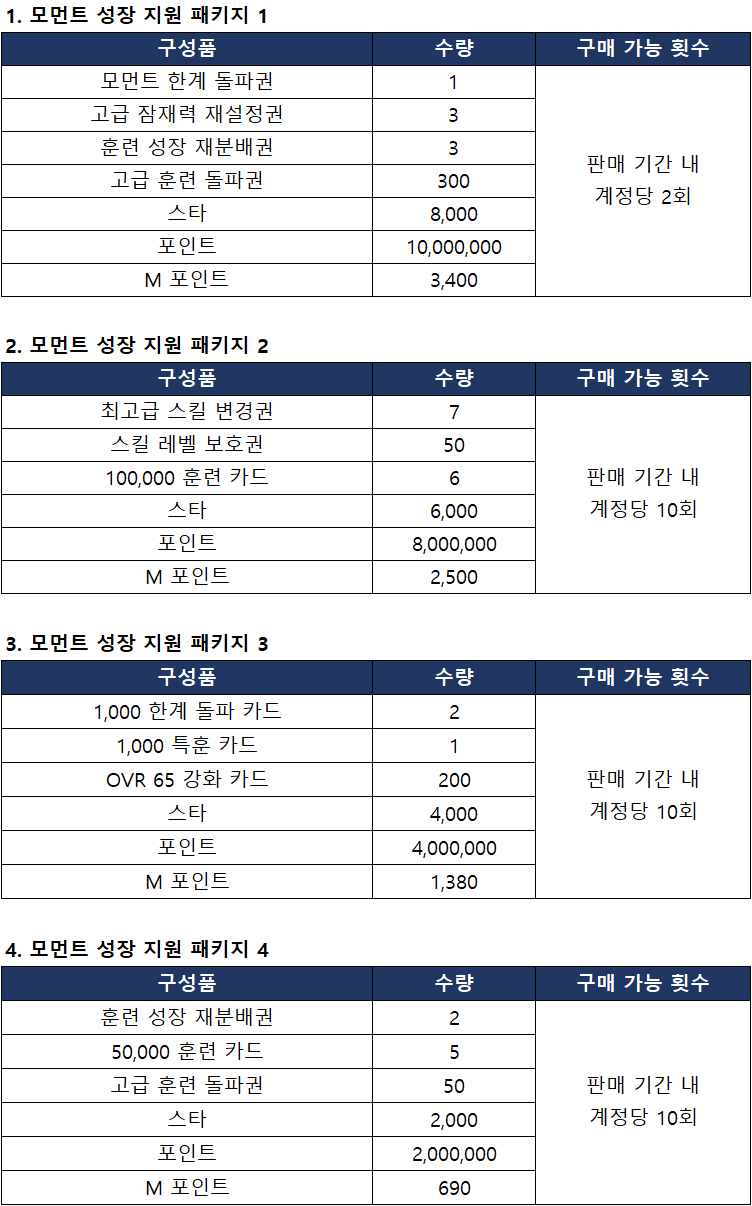 1. 모먼트 성장 지원 패키지 1

| 구성품 | 수량 | 구매 가능 횟수 |
|---|---|---|
| 모먼트 한계 돌파권 | 1 | 판매 기간 내 계정당 2회 |
| 고급 잠재력 재설정권 | 3 | |
| 훈련 성장 재분배권 | 3 | |
| 고급 훈련 돌파권 | 300 | |
| 스타 | 8,000 | |
| 포인트 | 10,000,000 | |
| M 포인트 | 3,400 | |

2. 모먼트 성장 지원 패키지 2

| 구성품 | 수량 | 구매 가능 횟수 |
|---|---|---|
| 최고급 스킬 변경권 | 7 | 판매 기간 내 계정당 10회 |
| 스킬 레벨 보호권 | 50 | |
| 100,000 훈련 카드 | 6 | |
| 스타 | 6,000 | |
| 포인트 | 8,000,000 | |
| M 포인트 | 2,500 | |

3. 모먼트 성장 지원 패키지 3

| 구성품 | 수량 | 구매 가능 횟수 |
|---|---|---|
| 1,000 한계 돌파 카드 | 2 | 판매 기간 내 계정당 10회 |
| 1,000 특훈 카드 | 1 | |
| OVR 65 강화 카드 | 200 | |
| 스타 | 4,000 | |
| 포인트 | 4,000,000 | |
| M 포인트 | 1,380 | |

4. 모먼트 성장 지원 패키지 4

| 구성품 | 수량 | 구매 가능 횟수 |
|---|---|---|
| 훈련 성장 재분배권 | 2 | 판매 기간 내 계정당 10회 |
| 50,000 훈련 카드 | 5 | |
| 고급 훈련 돌파권 | 50 | |
| 스타 | 2,000 | |
| 포인트 | 2,000,000 | |
| M 포인트 | 690 | |